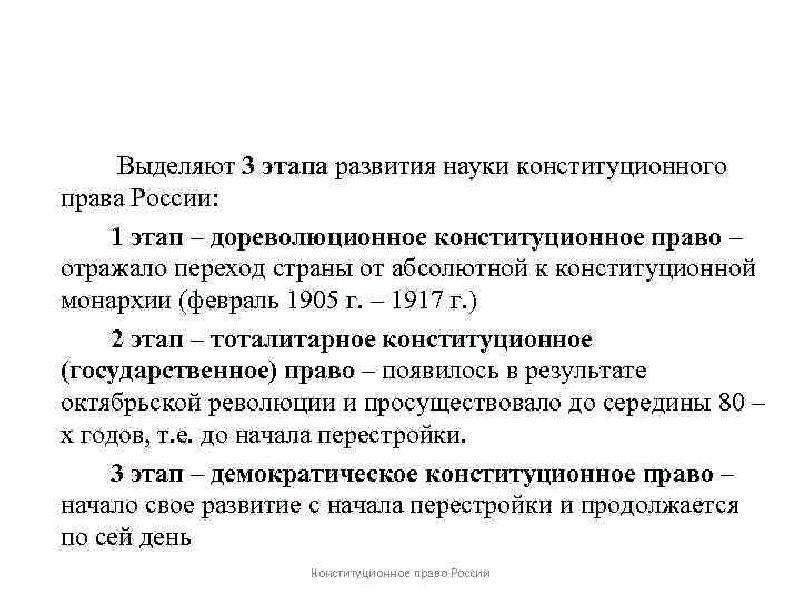 Выделяют 3 этапа развития науки конституционного права России:

1 этап – дореволюционное конституционное право – отражало переход страны от абсолютной к конституционной монархии (февраль 1905 г. – 1917 г.)

2 этап – тоталитарное конституционное (государственное) право – появилось в результате октябрьской революции и просуществовало до середины 80 – х годов, т.е. до начала перестройки.

3 этап – демократическое конституционное право – начало свое развитие с начала перестройки и продолжается по сей день

Конституционное право России